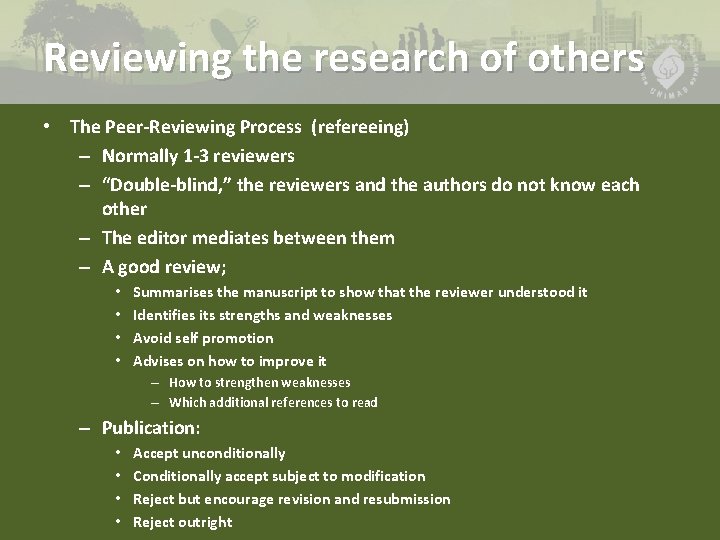 Reviewing the research of others

UNIMAS

• The Peer-Reviewing Process (refereeing)
 – Normally 1-3 reviewers
 – "Double-blind," the reviewers and the authors do not know each other
 – The editor mediates between them
 – A good review;
  • Summarises the manuscript to show that the reviewer understood it
  • Identifies its strengths and weaknesses
  • Avoid self promotion
  • Advises on how to improve it
   – How to strengthen weaknesses
   – Which additional references to read
 – Publication:
  • Accept unconditionally
  • Conditionally accept subject to modification
  • Reject but encourage revision and resubmission
  • Reject outright